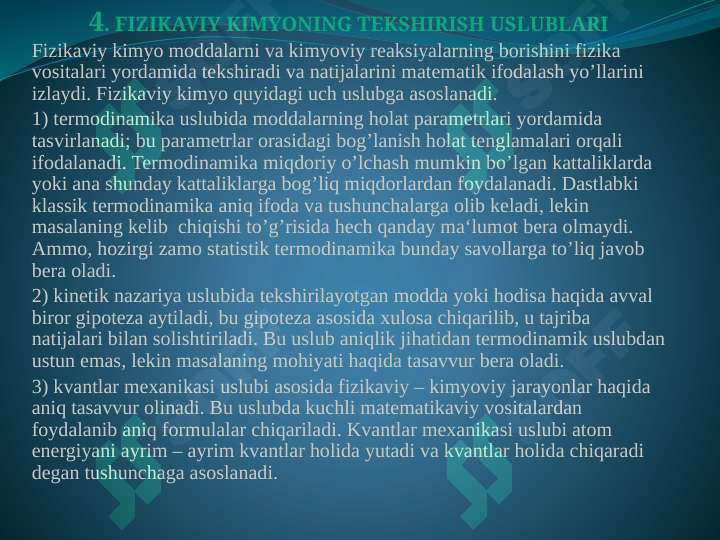 4. FIZIKAVIY KIMYONING TEKSHIRISH USLUBLARI

Fizikaviy kimyo moddalarni va kimyoviy reaksiyalarning borishini fizika vositalari yordamida tekshiradi va natijalarini matematik ifodalash yo’llarini izlaydi. Fizikaviy kimyo quyidagi uch uslubga asoslanadi.

1) termodinamika uslubida moddalarning holat parametrlari yordamida tasvirlanadi; bu parametrlar orasidagi bog’lanish holat tenglamalari orqali ifodalanadi. Termodinamika miqdoriy o’lchash mumkin bo’lgan kattaliklarda yoki ana shunday kattaliklarga bog’liq miqdorlardan foydalanadi. Dastlabki klassik termodinamika aniq ifoda va tushunchalarga olib keladi, lekin masalaning kelib chiqishi to’g’risida hech qanday ma‘lumot bera olmaydi. Ammo, hozirgi zamo statistik termodinamika bunday savollarga to’liq javob bera oladi.

2) kinetik nazariya uslubida tekshirilayotgan modda yoki hodisa haqida avval biror gipoteza aytiladi, bu gipoteza asosida xulosa chiqarilib, u tajriba natijalari bilan solishtiriladi. Bu uslub aniqlik jihatidan termodinamik uslubdan ustun emas, lekin masalaning mohiyati haqida tasavvur bera oladi.

3) kvantlar mexanikasi uslubi asosida fizikaviy – kimyoviy jarayonlar haqida aniq tasavvur olinadi. Bu uslubda kuchli matematikaviy vositalardan foydalanib aniq formulalar chiqariladi. Kvantlar mexanikasi uslubi atom energiyani ayrim – ayrim kvantlar holida yutadi va kvantlar holida chiqaradi degan tushunchaga asoslanadi.